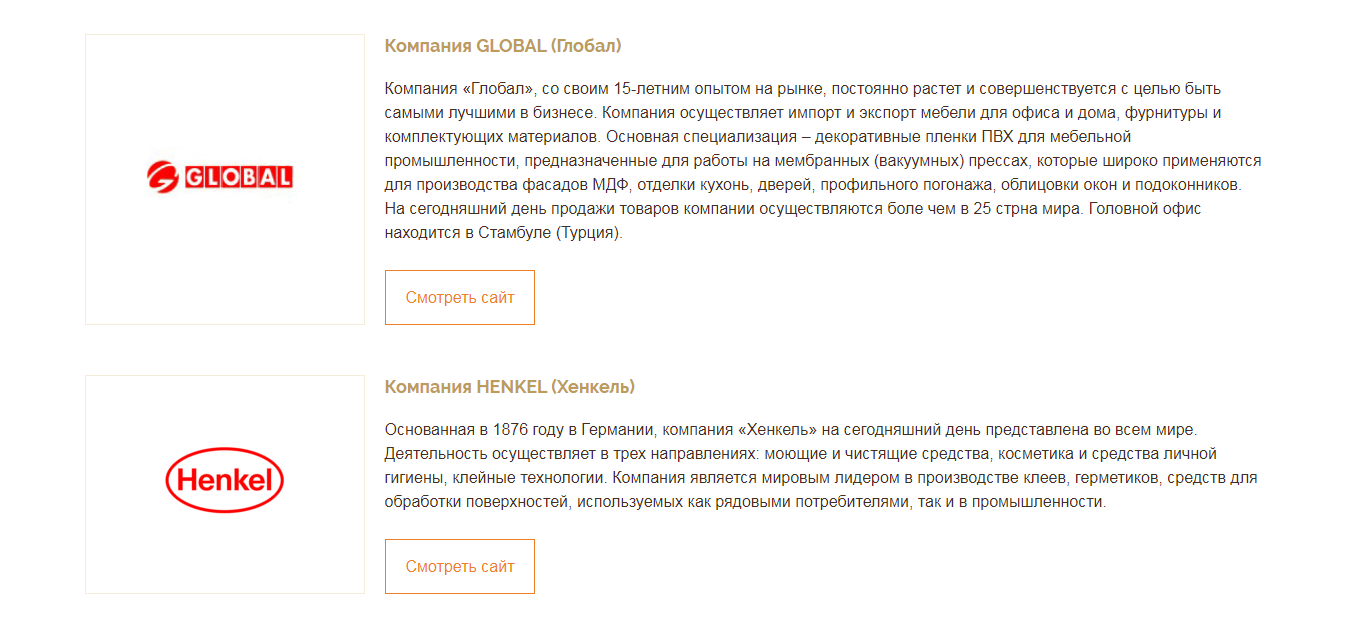 GLOBAL

Компания GLOBAL (Глобал)

Компания «Глобал», со своим 15-летним опытом на рынке, постоянно растет и совершенствуется с целью быть самыми лучшими в бизнесе. Компания осуществляет импорт и экспорт мебели для офиса и дома, фурнитуры и комплектующих материалов. Основная специализация – декоративные пленки ПВХ для мебельной промышленности, предназначенные для работы на мембранных (вакуумных) прессах, которые широко применяются для производства фасадов МДФ, отделки кухонь, дверей, профильного погонажа, облицовки окон и подоконников. На сегодняшний день продажи товаров компании осуществляются боле чем в 25 стрна мира. Головной офис находится в Стамбуле (Турция).

Смотреть сайт

Henkel

Компания HENKEL (Хенкель)

Основанная в 1876 году в Германии, компания «Хенкель» на сегодняшний день представлена во всем мире. Деятельность осуществляет в трех направлениях: моющие и чистящие средства, косметика и средства личной гигиены, клейные технологии. Компания является мировым лидером в производстве клеев, герметиков, средств для обработки поверхностей, используемых как рядовыми потребителями, так и в промышленности.

Смотреть сайт